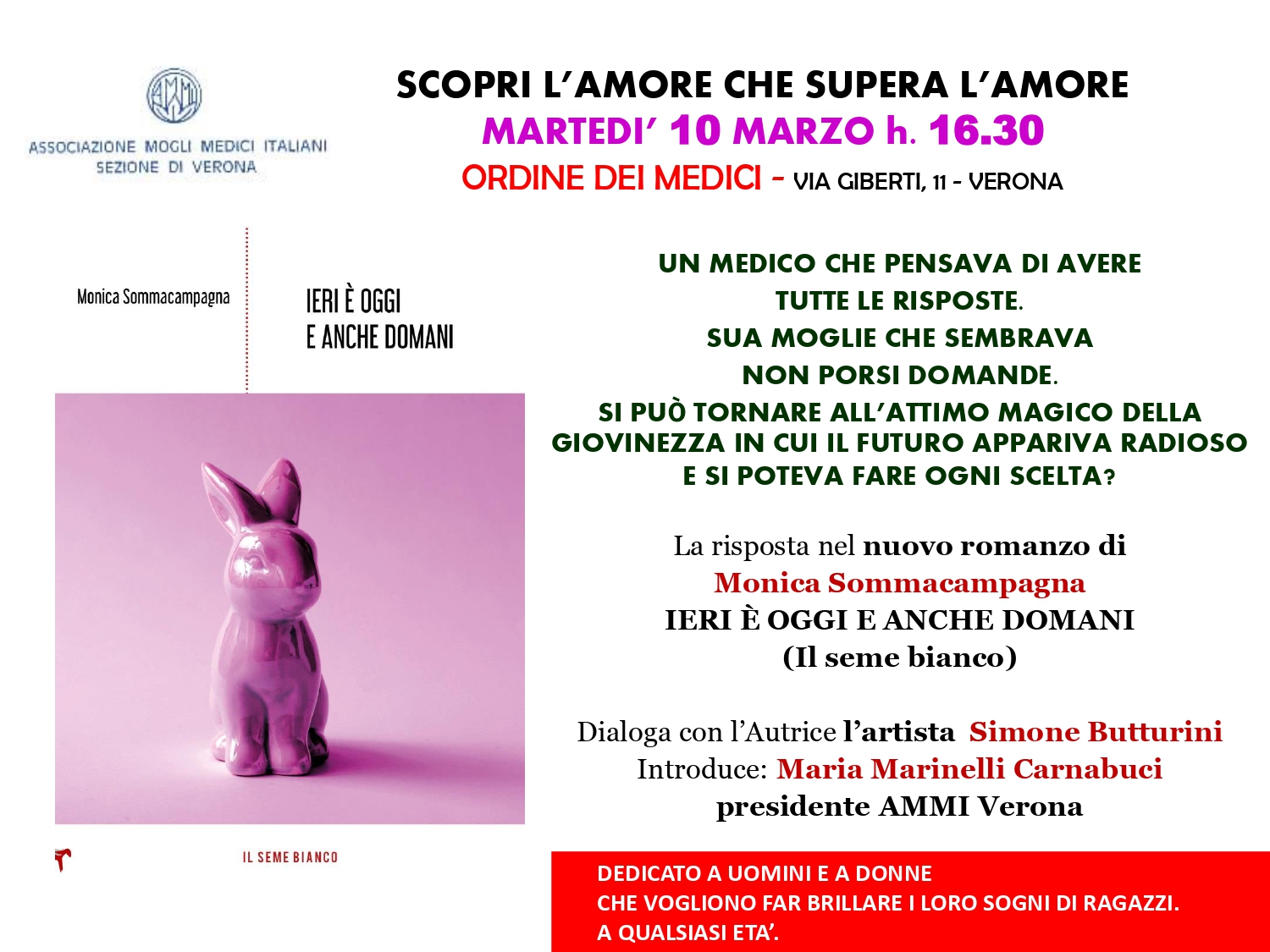 AMMI

ASSOCIAZIONE MOGLI MEDICI ITALIANI
SEZIONE DI VERONA

SCOPRI L'AMORE CHE SUPERA L'AMORE
MARTEDI' 10 MARZO h. 16.30
ORDINE DEI MEDICI - VIA GIBERTI, 11 - VERONA

Monica Sommacampagna

IERI È OGGI
E ANCHE DOMANI

IL SEME BIANCO

UN MEDICO CHE PENSAVA DI AVERE
TUTTE LE RISPOSTE.
SUA MOGLIE CHE SEMBRAVA
NON PORSI DOMANDE.
SI PUÒ TORNARE ALL'ATTIMO MAGICO DELLA GIOVINEZZA IN CUI IL FUTURO APPARIVA RADIOSO E SI POTEVA FARE OGNI SCELTA?

La risposta nel nuovo romanzo di
Monica Sommacampagna
IERI È OGGI E ANCHE DOMANI
(Il seme bianco)

Dialoga con l'Autrice l'artista Simone Butturini
Introduce: Maria Marinelli Carnabuci
presidente AMMI Verona

DEDICATO A UOMINI E A DONNE
CHE VOGLIONO FAR BRILLARE I LORO SOGNI DI RAGAZZI.
A QUALSIASI ETA'.